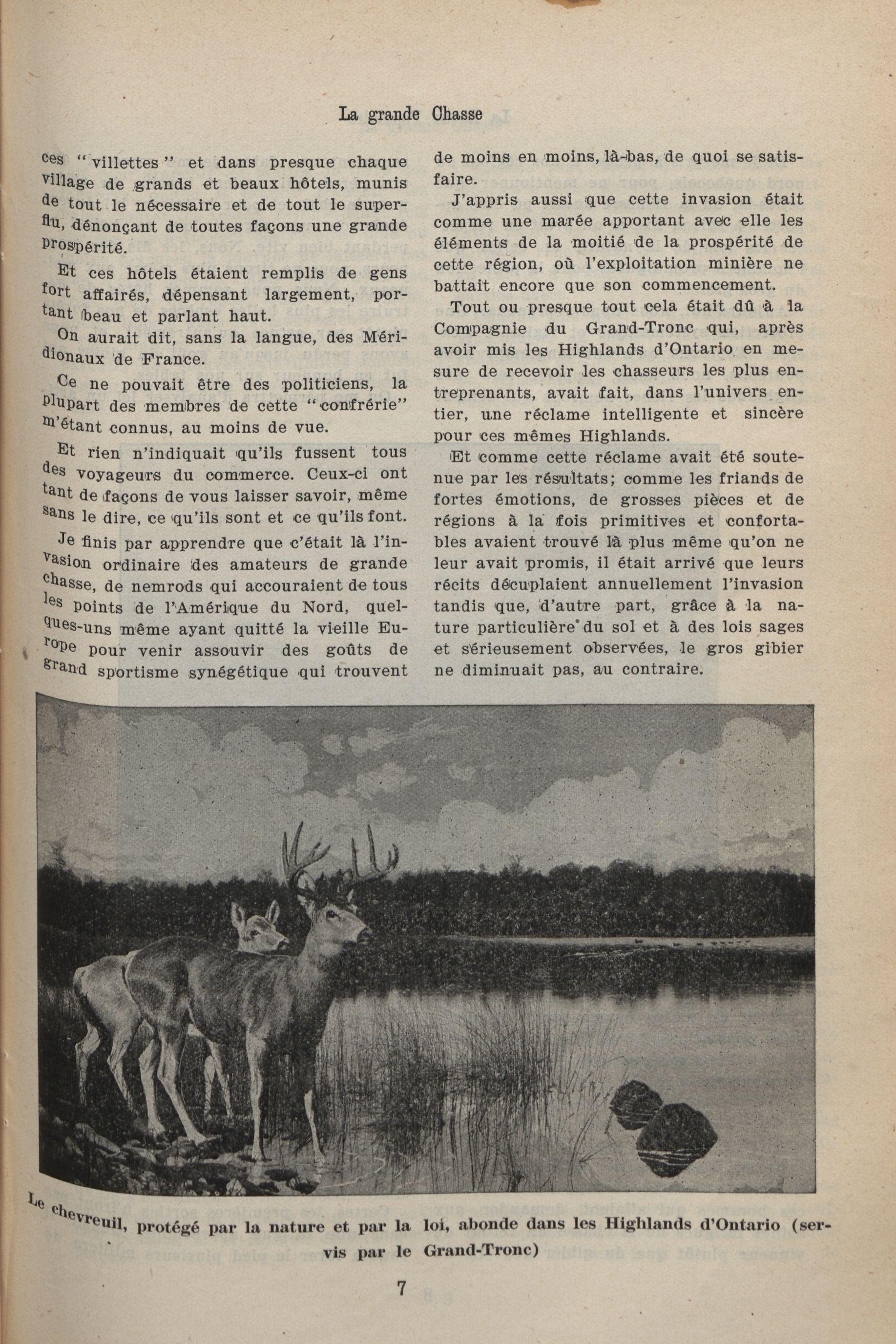 La grande Chasse

ces "villettes" et dans presque chaque village de grands et beaux hôtels, munis de tout le nécessaire et de tout le superflu, dénonçant de toutes façons une grande prospérité.

Et ces hôtels étaient remplis de gens fort affairés, dépensant largement, portant beau et parlant haut.

On aurait dit, sans la langue, des Méridionaux de France.

Ce ne pouvait être des politiciens, la plupart des membres de cette "confrérie" m'étant connus, au moins de vue.

Et rien n'indiquait qu'ils fussent tous des voyageurs du commerce. Ceux-ci ont tant de façons de vous laisser savoir, même sans le dire, ce qu'ils sont et ce qu'ils font.

Je finis par apprendre que c'était là l'invasion ordinaire des amateurs de grande chasse, de nemrods qui accouraient de tous les points de l'Amérique du Nord, quelques-uns même ayant quitté la vieille Europe pour venir assouvir des goûts de grand sportisme synégétique qui trouvent de moins en moins, là-bas, de quoi se satisfaire.

J'appris aussi que cette invasion était comme une marée apportant avec elle les éléments de la moitié de la prospérité de cette région, où l'exploitation minière ne battait encore que son commencement.

Tout ou presque tout cela était dû à la Compagnie du Grand-Tronc qui, après avoir mis les Highlands d'Ontario en mesure de recevoir les chasseurs les plus entreprenants, avait fait, dans l'univers entier, une réclame intelligente et sincère pour ces mêmes Highlands.

Et comme cette réclame avait été soutenue par les résultats; comme les friands de fortes émotions, de grosses pièces et de régions à la fois primitives et confortables avaient trouvé là plus même qu'on ne leur avait promis, il était arrivé que leurs récits décuplaient annuellement l'invasion tandis que, d'autre part, grâce à la nature particulière du sol et à des lois sages et sérieusement observées, le gros gibier ne diminuait pas, au contraire.

Le chevreuil, protégé par la nature et par la loi, abonde dans les Highlands d'Ontario (servis par le Grand-Tronc)

7